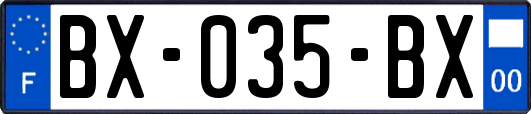 F
BX-035-BX
00